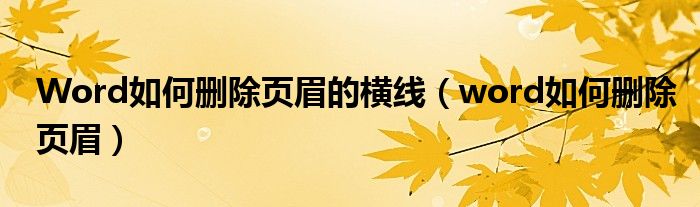 Word如何删除页眉的横线（word如何删除页眉）